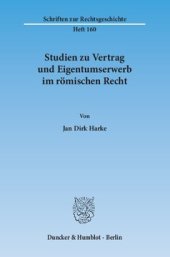 Schriften zur Rechtsgeschichte
Heft 160

Studien zu Vertrag und Eigentumserwerb im römischen Recht

Von
Jan Dirk Harke

Duncker & Humblot · Berlin